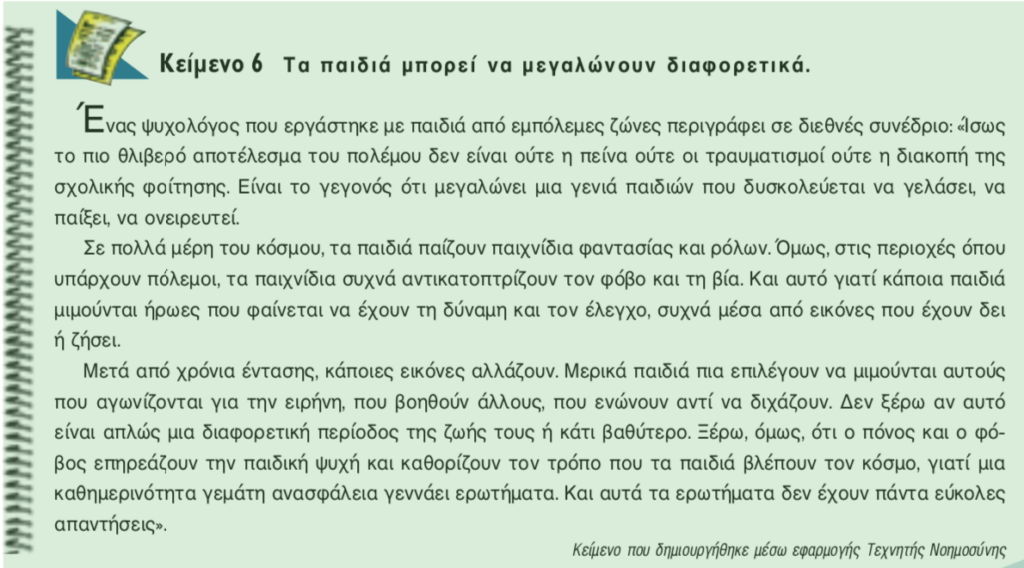 Κείμενο 6 Τα παιδιά μπορεί να μεγαλώνουν διαφορετικά.

Ένας ψυχολόγος που εργάστηκε με παιδιά από εμπόλεμες ζώνες περιγράφει σε διεθνές συνέδριο: «Ίσως το πιο θλιβερό αποτέλεσμα του πολέμου δεν είναι ούτε η πείνα ούτε οι τραυματισμοί ούτε η διακοπή της σχολικής φοίτησης. Είναι το γεγονός ότι μεγαλώνει μια γενιά παιδιών που δυσκολεύεται να γελάσει, να παίξει, να ονειρευτεί.

Σε πολλά μέρη του κόσμου, τα παιδιά παίζουν παιχνίδια φαντασίας και ρόλων. Όμως, στις περιοχές όπου υπάρχουν πόλεμοι, τα παιχνίδια συχνά αντικατοπτρίζουν τον φόβο και τη βία. Και αυτό γιατί κάποια παιδιά μιμούνται ήρωες που φαίνεται να έχουν τη δύναμη και τον έλεγχο, συχνά μέσα από εικόνες που έχουν δει ή ζήσει.

Μετά από χρόνια έντασης, κάποιες εικόνες αλλάζουν. Μερικά παιδιά πια επιλέγουν να μιμούνται αυτούς που αγωνίζονται για την ειρήνη, που βοηθούν άλλους, που ενώνουν αντί να διχάζουν. Δεν ξέρω αν αυτό είναι απλώς μια διαφορετική περίοδος της ζωής τους ή κάτι βαθύτερο. Ξέρω, όμως, ότι ο πόνος και ο φόβος επηρεάζουν την παιδική ψυχή και καθορίζουν τον τρόπο που τα παιδιά βλέπουν τον κόσμο, γιατί μια καθημερινότητα γεμάτη ανασφάλεια γεννάει ερωτήματα. Και αυτά τα ερωτήματα δεν έχουν πάντα εύκολες απαντήσεις».

Κείμενο που δημιουργήθηκε μέσω εφαρμογής Τεχνητής Νοημοσύνης